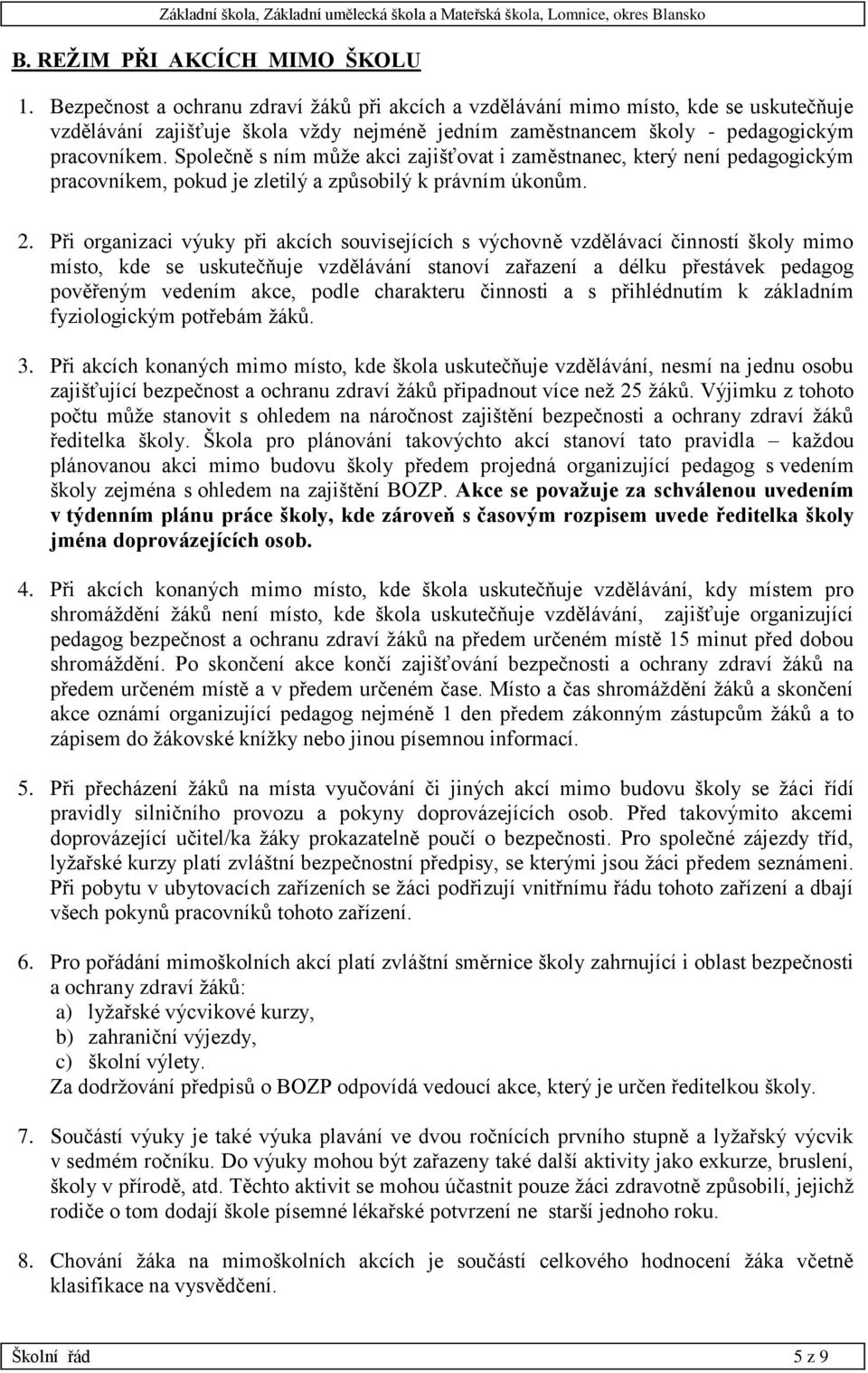 Základní škola, Základní umělecká škola a Mateřská škola, Lomnice, okres Blansko

B. REŽIM PŘI AKCÍCH MIMO ŠKOLU

1. Bezpečnost a ochranu zdraví žáků při akcích a vzdělávání mimo místo, kde se uskutečňuje vzdělávání zajišťuje škola vždy nejméně jedním zaměstnancem školy - pedagogickým pracovníkem. Společně s ním může akci zajišťovat i zaměstnanec, který není pedagogickým pracovníkem, pokud je zletilý a způsobilý k právním úkonům.

2. Při organizaci výuky při akcích souvisejících s výchovně vzdělávací činností školy mimo místo, kde se uskutečňuje vzdělávání stanoví zařazení a délku přestávek pedagog pověřeným vedením akce, podle charakteru činnosti a s přihlédnutím k základním fyziologickým potřebám žáků.

3. Při akcích konaných mimo místo, kde škola uskutečňuje vzdělávání, nesmí na jednu osobu zajišťující bezpečnost a ochranu zdraví žáků připadnout více než 25 žáků. Výjimku z tohoto počtu může stanovit s ohledem na náročnost zajištění bezpečnosti a ochrany zdraví žáků ředitelka školy. Škola pro plánování takovýchto akcí stanoví tato pravidla – každou plánovanou akci mimo budovu školy předem projedná organizující pedagog s vedením školy zejména s ohledem na zajištění BOZP. Akce se považuje za schválenou uvedením v týdenním plánu práce školy, kde zároveň s časovým rozpisem uvede ředitelka školy jména doprovázejících osob.

4. Při akcích konaných mimo místo, kde škola uskutečňuje vzdělávání, kdy místem pro shromáždění žáků není místo, kde škola uskutečňuje vzdělávání, zajišťuje organizující pedagog bezpečnost a ochranu zdraví žáků na předem určeném místě 15 minut před dobou shromáždění. Po skončení akce končí zajišťování bezpečnosti a ochrany zdraví žáků na předem určeném místě a v předem určeném čase. Místo a čas shromáždění žáků a skončení akce oznámí organizující pedagog nejméně 1 den předem zákonným zástupcům žáků a to zápisem do žákovské knížky nebo jinou písemnou informací.

5. Při přecházení žáků na místa vyučování či jiných akcí mimo budovu školy se žáci řídí pravidly silničního provozu a pokyny doprovázejících osob. Před takovýmito akcemi doprovázející učitel/ka žáky prokazatelně poučí o bezpečnosti. Pro společné zájezdy tříd, lyžařské kurzy platí zvláštní bezpečnostní předpisy, se kterými jsou žáci předem seznámeni. Při pobytu v ubytovacích zařízeních se žáci podřizují vnitřnímu řádu tohoto zařízení a dbají všech pokynů pracovníků tohoto zařízení.

6. Pro pořádání mimoškolních akcí platí zvláštní směrnice školy zahrnující i oblast bezpečnosti a ochrany zdraví žáků:
a) lyžařské výcvikové kurzy,
b) zahraniční výjezdy,
c) školní výlety.
Za dodržování předpisů o BOZP odpovídá vedoucí akce, který je určen ředitelkou školy.

7. Součástí výuky je také výuka plavání ve dvou ročnících prvního stupně a lyžařský výcvik v sedmém ročníku. Do výuky mohou být zařazeny také další aktivity jako exkurze, bruslení, školy v přírodě, atd. Těchto aktivit se mohou účastnit pouze žáci zdravotně způsobilí, jejichž rodiče o tom dodají škole písemné lékařské potvrzení ne starší jednoho roku.

8. Chování žáka na mimoškolních akcích je součástí celkového hodnocení žáka včetně klasifikace na vysvědčení.

Školní řád 5 z 9